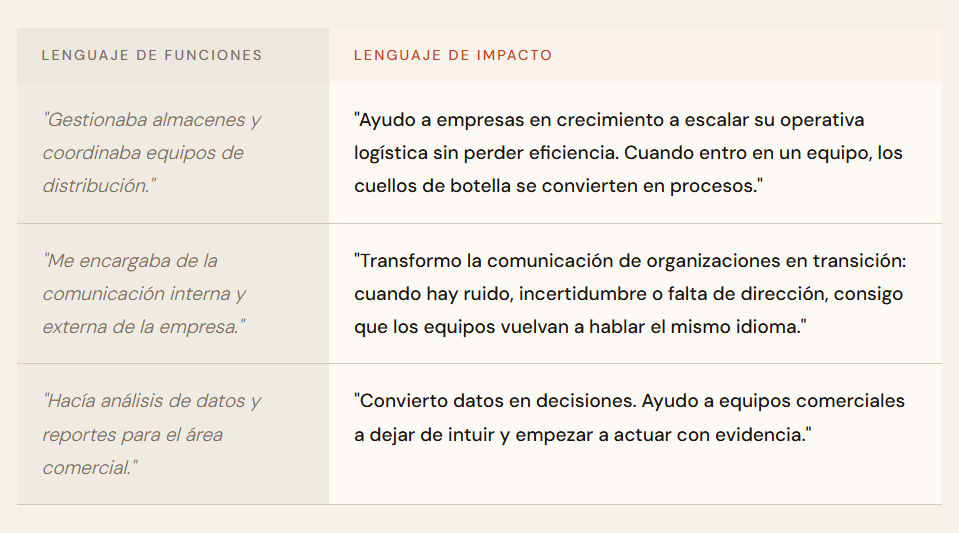 | LENGUAJE DE FUNCIONES | LENGUAJE DE IMPACTO |
|---|---|
| "Gestionaba almacenes y coordinaba equipos de distribución." | "Ayudo a empresas en crecimiento a escalar su operativa logística sin perder eficiencia. Cuando entro en un equipo, los cuellos de botella se convierten en procesos." |
| "Me encargaba de la comunicación interna y externa de la empresa." | "Transformo la comunicación de organizaciones en transición: cuando hay ruido, incertidumbre o falta de dirección, consigo que los equipos vuelvan a hablar el mismo idioma." |
| "Hacía análisis de datos y reportes para el área comercial." | "Convierto datos en decisiones. Ayudo a equipos comerciales a dejar de intuir y empezar a actuar con evidencia." |